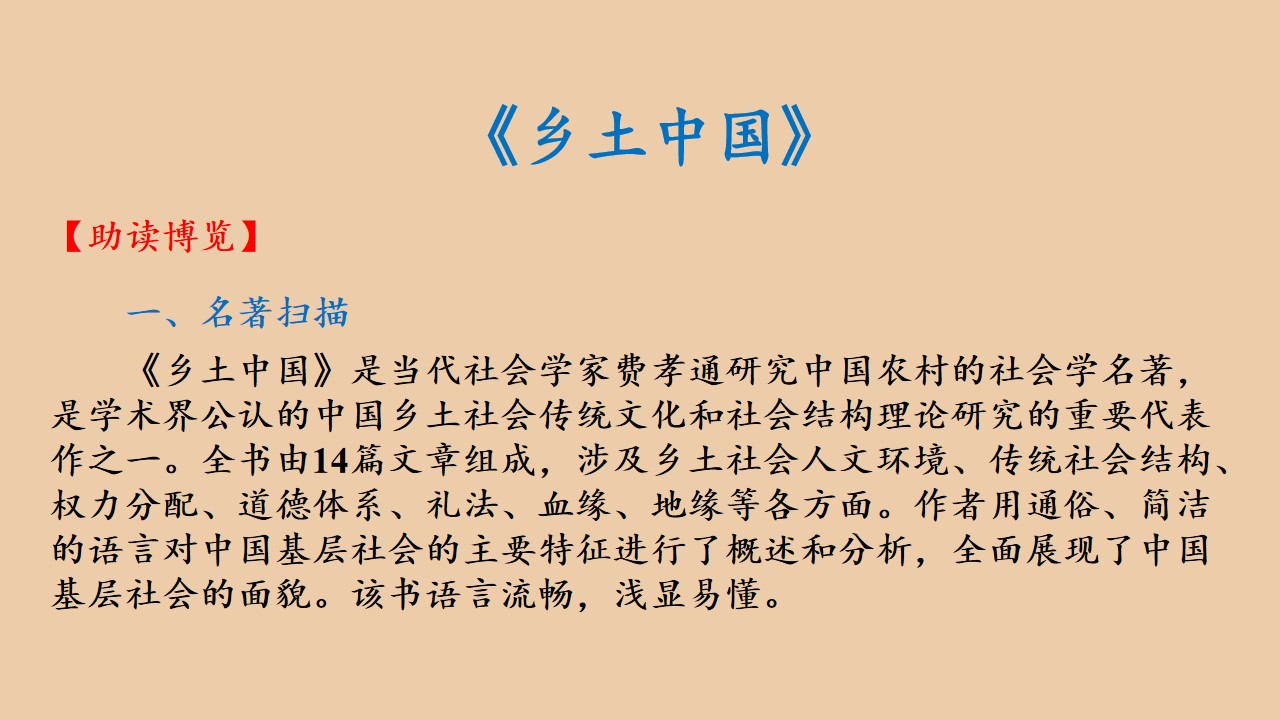 《乡土中国》

【助读博览】

一、名著扫描

《乡土中国》是当代社会学家费孝通研究中国农村的社会学名著，是学术界公认的中国乡土社会传统文化和社会结构理论研究的重要代表作之一。全书由14篇文章组成，涉及乡土社会人文环境、传统社会结构、权力分配、道德体系、礼法、血缘、地缘等各方面。作者用通俗、简洁的语言对中国基层社会的主要特征进行了概述和分析，全面展现了中国基层社会的面貌。该书语言流畅，浅显易懂。